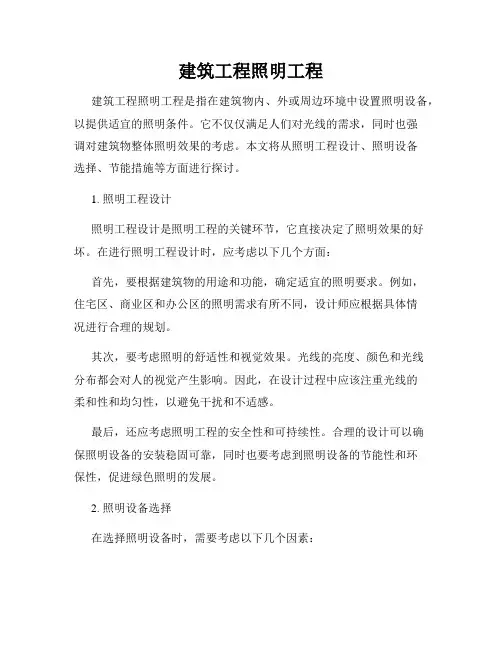 建筑工程照明工程

建筑工程照明工程是指在建筑物内、外或周边环境中设置照明设备，以提供适宜的照明条件。它不仅仅满足人们对光线的需求，同时也强调对建筑物整体照明效果的考虑。本文将从照明工程设计、照明设备选择、节能措施等方面进行探讨。

1. 照明工程设计

照明工程设计是照明工程的关键环节，它直接决定了照明效果的好坏。在进行照明工程设计时，应考虑以下几个方面：

首先，要根据建筑物的用途和功能，确定适宜的照明要求。例如，住宅区、商业区和办公区的照明需求有所不同，设计师应根据具体情况进行合理的规划。

其次，要考虑照明的舒适性和视觉效果。光线的亮度、颜色和光线分布都会对人的视觉产生影响。因此，在设计过程中应该注重光线的柔和性和均匀性，以避免干扰和不适感。

最后，还应考虑照明工程的安全性和可持续性。合理的设计可以确保照明设备的安装稳固可靠，同时也要考虑到照明设备的节能性和环保性，促进绿色照明的发展。

2. 照明设备选择

在选择照明设备时，需要考虑以下几个因素：